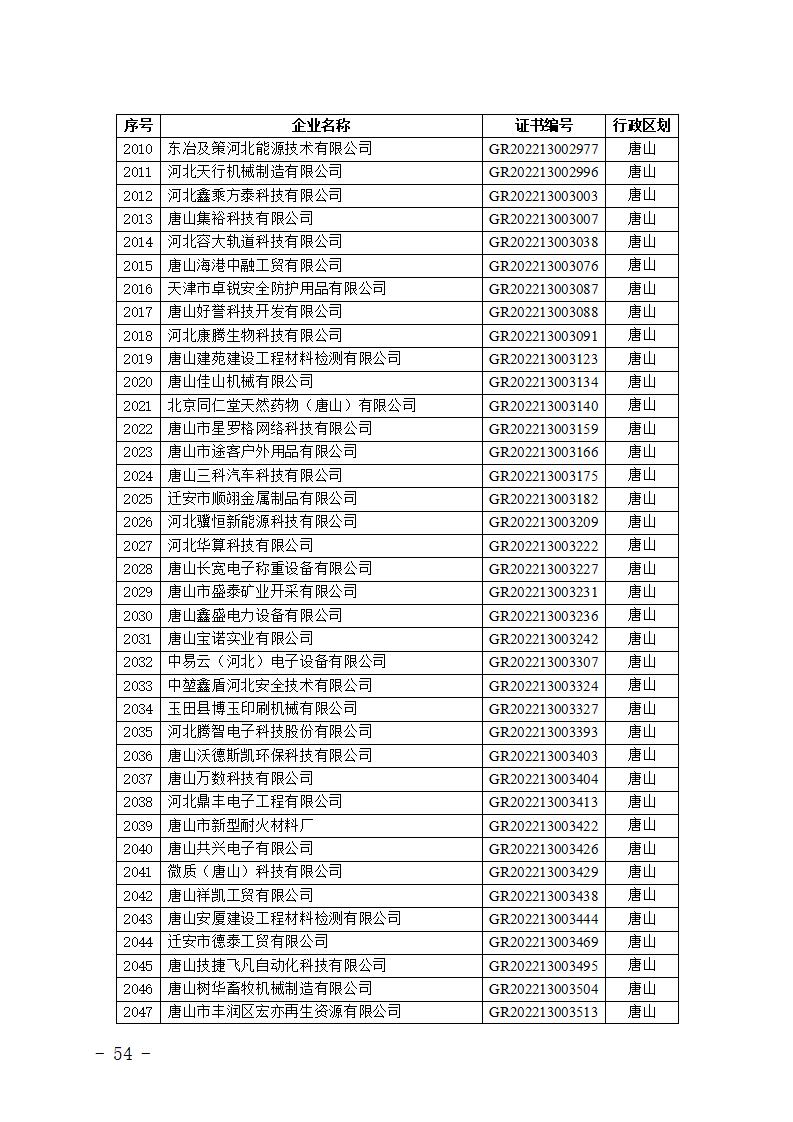 | 序号 | 企业名称 | 证书编号 | 行政区划 |
|---|---|---|---|
| 2010 | 东冶及策河北能源技术有限公司 | GR202213002977 | 唐山 |
| 2011 | 河北天行机械制造有限公司 | GR202213002996 | 唐山 |
| 2012 | 河北鑫乘方泰科技有限公司 | GR202213003003 | 唐山 |
| 2013 | 唐山集裕科技有限公司 | GR202213003007 | 唐山 |
| 2014 | 河北容大轨道科技有限公司 | GR202213003038 | 唐山 |
| 2015 | 唐山海港中融工贸有限公司 | GR202213003076 | 唐山 |
| 2016 | 天津市卓锐安全防护用品有限公司 | GR202213003087 | 唐山 |
| 2017 | 唐山好誉科技开发有限公司 | GR202213003088 | 唐山 |
| 2018 | 河北康腾生物科技有限公司 | GR202213003091 | 唐山 |
| 2019 | 唐山建苑建设工程材料检测有限公司 | GR202213003123 | 唐山 |
| 2020 | 唐山佳山机械有限公司 | GR202213003134 | 唐山 |
| 2021 | 北京同仁堂天然药物（唐山）有限公司 | GR202213003140 | 唐山 |
| 2022 | 唐山市星罗格网络科技有限公司 | GR202213003159 | 唐山 |
| 2023 | 唐山市途客户外用品有限公司 | GR202213003166 | 唐山 |
| 2024 | 唐山三科汽车科技有限公司 | GR202213003175 | 唐山 |
| 2025 | 迁安市顺翊金属制品有限公司 | GR202213003182 | 唐山 |
| 2026 | 河北骥恒新能源科技有限公司 | GR202213003209 | 唐山 |
| 2027 | 河北华算科技有限公司 | GR202213003222 | 唐山 |
| 2028 | 唐山长宽电子称重设备有限公司 | GR202213003227 | 唐山 |
| 2029 | 唐山市盛泰矿业开采有限公司 | GR202213003231 | 唐山 |
| 2030 | 唐山鑫盛电力设备有限公司 | GR202213003236 | 唐山 |
| 2031 | 唐山宝诺实业有限公司 | GR202213003242 | 唐山 |
| 2032 | 中易云（河北）电子设备有限公司 | GR202213003307 | 唐山 |
| 2033 | 中堃鑫盾河北安全技术有限公司 | GR202213003324 | 唐山 |
| 2034 | 玉田县博玉印刷机械有限公司 | GR202213003327 | 唐山 |
| 2035 | 河北腾智电子科技股份有限公司 | GR202213003393 | 唐山 |
| 2036 | 唐山沃德斯凯环保科技有限公司 | GR202213003403 | 唐山 |
| 2037 | 唐山万数科技有限公司 | GR202213003404 | 唐山 |
| 2038 | 河北鼎丰电子工程有限公司 | GR202213003413 | 唐山 |
| 2039 | 唐山市新型耐火材料厂 | GR202213003422 | 唐山 |
| 2040 | 唐山共兴电子有限公司 | GR202213003426 | 唐山 |
| 2041 | 微质（唐山）科技有限公司 | GR202213003429 | 唐山 |
| 2042 | 唐山祥凯工贸有限公司 | GR202213003438 | 唐山 |
| 2043 | 唐山安厦建设工程材料检测有限公司 | GR202213003444 | 唐山 |
| 2044 | 迁安市德泰工贸有限公司 | GR202213003469 | 唐山 |
| 2045 | 唐山技捷飞凡自动化科技有限公司 | GR202213003495 | 唐山 |
| 2046 | 唐山树华畜牧机械制造有限公司 | GR202213003504 | 唐山 |
| 2047 | 唐山市丰润区宏亦再生资源有限公司 | GR202213003513 | 唐山 |

- 54 -